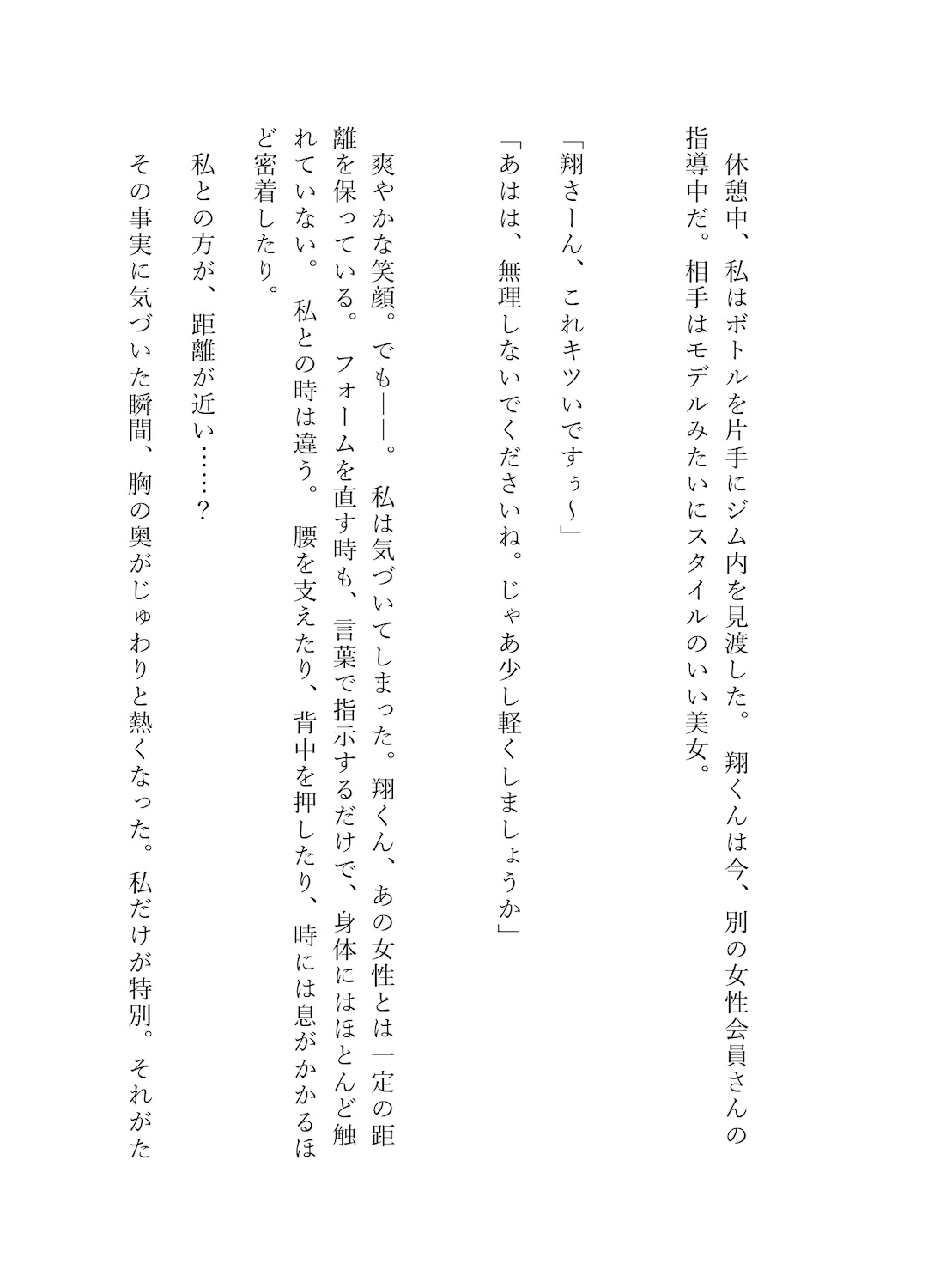 休憩中、私はボトルを片手にジム内を見渡した。翔くんは今、別の女性会員さんの指導中だ。相手はモデルみたいにスタイルのいい美女。

「翔さーん、これキツいですぅ〜」

「あはは、無理しないでくださいね。じゃあ少し軽くしましょうか」

爽やかな笑顔。でも——。私は気づいてしまった。翔くん、あの女性とは一定の距離を保っている。フォームを直す時も、言葉で指示するだけで、身体にはほとんど触れていない。私との時は違う。腰を支えたり、背中を押したり、時には息がかかるほど密着したり。

私との方が、距離が近い……？

その事実に気づいた瞬間、胸の奥がじゅわりと熱くなった。私だけが特別。それがた